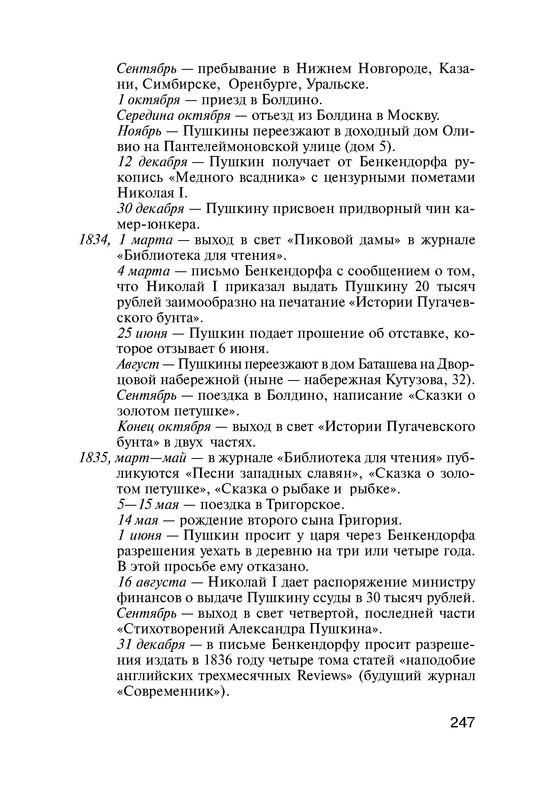 Сентябрь — пребывание в Нижнем Новгороде, Казани, Симбирске, Оренбурге, Уральске.

1 октября — приезд в Болдино.

Середина октября — отъезд из Болдина в Москву.

Ноябрь — Пушкины переезжают в доходный дом Оливио на Пантелеймоновской улице (дом 5).

12 декабря — Пушкин получает от Бенкендорфа рукопись «Медного всадника» с цензурными пометами Николая I.

30 декабря — Пушкину присвоен придворный чин камер-юнкера.

1834, 1 марта — выход в свет «Пиковой дамы» в журнале «Библиотека для чтения».

4 марта — письмо Бенкендорфа с сообщением о том, что Николай I приказал выдать Пушкину 20 тысяч рублей заимообразно на печатание «Истории Пугачевского бунта».

25 июня — Пушкин подает прошение об отставке, которое отзывает 6 июня.

Август — Пушкины переезжают в дом Баташева на Дворцовой набережной (ныне — набережная Кутузова, 32).

Сентябрь — поездка в Болдино, написание «Сказки о золотом петушке».

Конец октября — выход в свет «Истории Пугачевского бунта» в двух частях.

1835, март—май — в журнале «Библиотека для чтения» публикуются «Песни западных славян», «Сказка о золотом петушке», «Сказка о рыбаке и рыбке».

5—15 мая — поездка в Тригорское.

14 мая — рождение второго сына Григория.

1 июня — Пушкин просит у царя через Бенкендорфа разрешения уехать в деревню на три или четыре года. В этой просьбе ему отказано.

16 августа — Николай I дает распоряжение министру финансов о выдаче Пушкину ссуды в 30 тысяч рублей.

Сентябрь — выход в свет четвертой, последней части «Стихотворений Александра Пушкина».

31 декабря — в письме Бенкендорфу просит разрешения издать в 1836 году четыре тома статей «наподобие английских трехмесячных Reviews» (будущий журнал «Современник»).

247